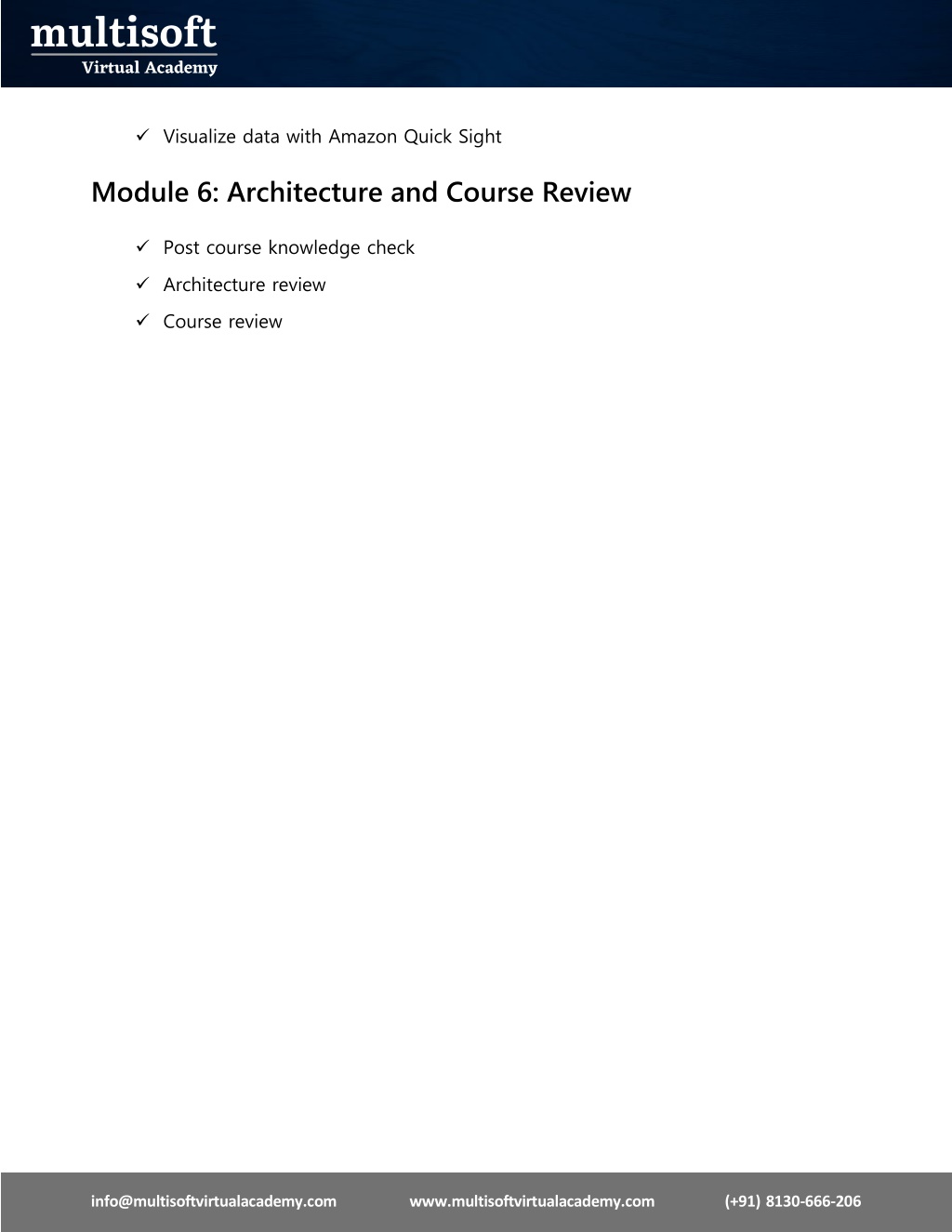 multisoft
Virtual Academy

✓ Visualize data with Amazon Quick Sight

Module 6: Architecture and Course Review

✓ Post course knowledge check
✓ Architecture review
✓ Course review

info@multisoftvirtualacademy.com www.multisoftvirtualacademy.com (+91) 8130-666-206